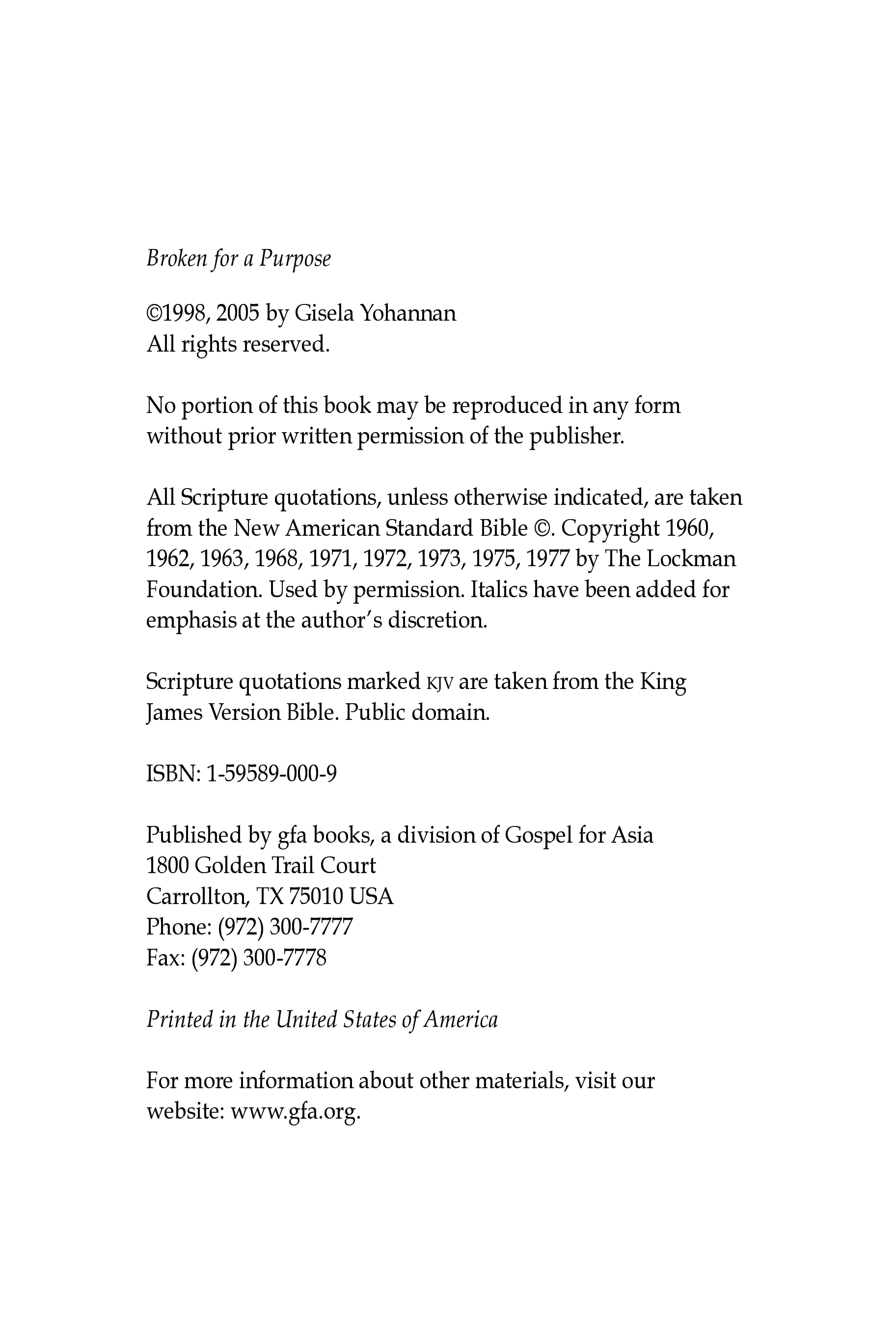 Broken for a Purpose

©1998, 2005 by Gisela Yohannan
All rights reserved.

No portion of this book may be reproduced in any form without prior written permission of the publisher.

All Scripture quotations, unless otherwise indicated, are taken from the New American Standard Bible ©. Copyright 1960, 1962, 1963, 1968, 1971, 1972, 1973, 1975, 1977 by The Lockman Foundation. Used by permission. Italics have been added for emphasis at the author's discretion.

Scripture quotations marked KJV are taken from the King James Version Bible. Public domain.

ISBN: 1-59589-000-9

Published by gfa books, a division of Gospel for Asia
1800 Golden Trail Court
Carrollton, TX 75010 USA
Phone: (972) 300-7777
Fax: (972) 300-7778

Printed in the United States of America

For more information about other materials, visit our website: www.gfa.org.